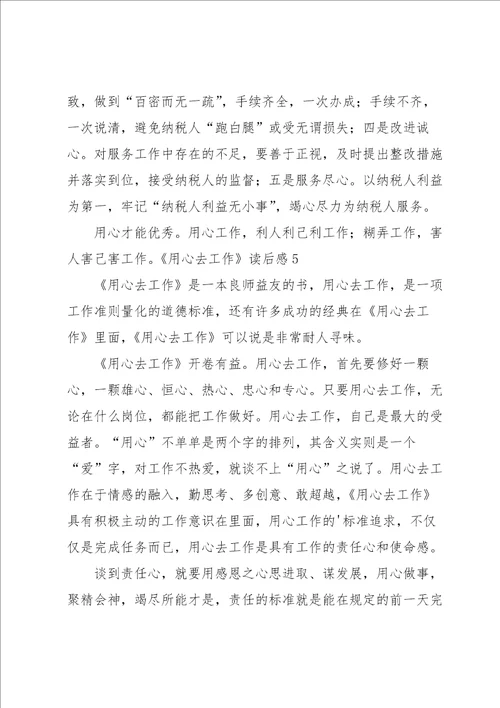 致，做到“百密而无一疏”，手续齐全，一次办成；手续不齐，一次说清，避免纳税人“跑白腿”或受无谓损失；四是改进诚心。对服务工作中存在的不足，要善于正视，及时提出整改措施并落实到位，接受纳税人的监督；五是服务尽心。以纳税人利益为第一，牢记“纳税人利益无小事”，竭心尽力为纳税人服务。

用心才能优秀。用心工作，利人利己利工作；糊弄工作，害人害己害工作。《用心去工作》读后感5

《用心去工作》是一本良师益友的书，用心去工作，是一项工作准则量化的道德标准，还有许多成功的经典在《用心去工作》里面，《用心去工作》可以说是非常耐人寻味。

《用心去工作》开卷有益。用心去工作，首先要修好一颗心，一颗雄心、恒心、热心、忠心和专心。只要用心去工作，无论在什么岗位，都能把工作做好。用心去工作，自己是最大的受益者。“用心”不单单是两个字的排列，其含义实则是一个“爱”字，对工作不热爱，就谈不上“用心”之说了。用心去工作在于情感的融入，勤思考、多创意、敢超越，《用心去工作》具有积极主动的工作意识在里面，用心工作的'标准追求，不仅仅是完成任务而已，用心去工作是具有工作的责任心和使命感。

谈到责任心，就要用感恩之心思进取、谋发展，用心做事，聚精会神，竭尽所能才是，责任的标准就是能在规定的前一天完